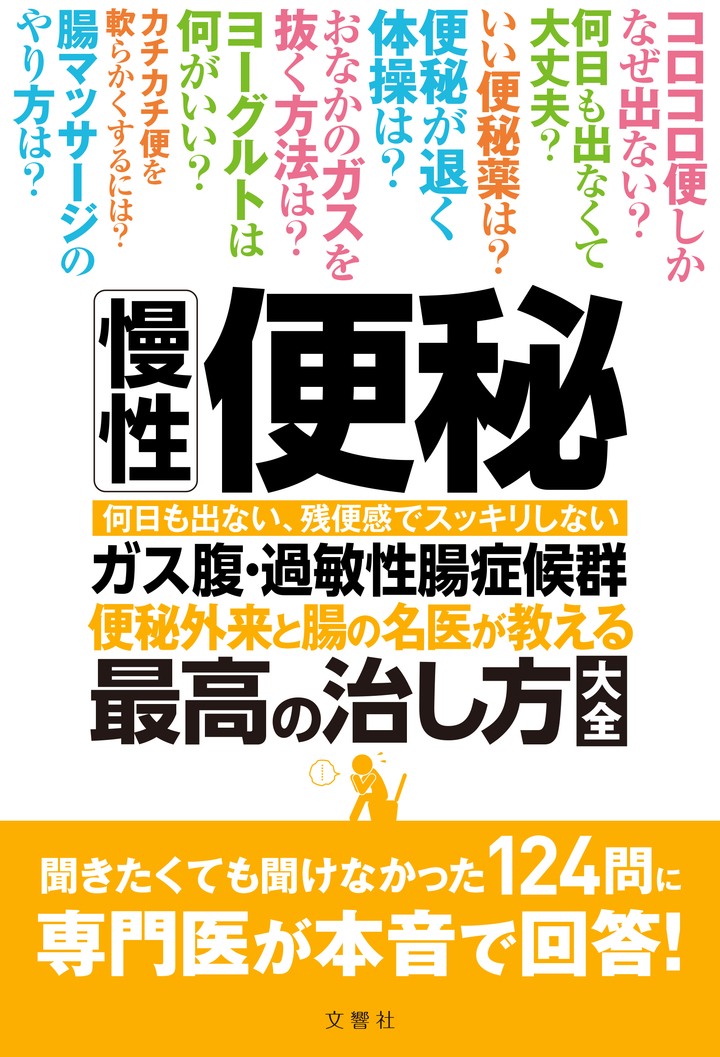 コロコロ便しかなぜ出ない？

何日も出なくて大丈夫？

いい便秘薬は？

便秘が退く体操は？

おなかのガスを抜く方法は？

ヨーグルトは何がいい？

カチカチ便を軟らかくするには？

腸マッサージのやり方は？

慢性 便秘

何日も出ない、残便感でスッキリしない

ガス腹・過敏性腸症候群

便秘外来と腸の名医が教える

最高の治し方 大全

聞きたくても聞けなかった124問に
専門医が本音で回答！

文響社